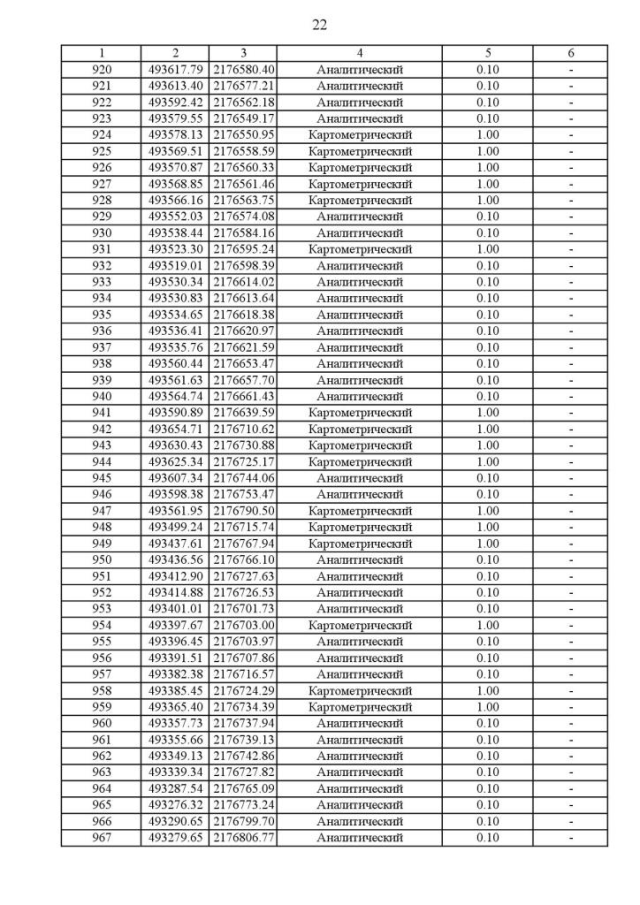 22

| 1 | 2 | 3 | 4 | 5 | 6 |
|---|---|---|---|---|---|
| 920 | 493617.79 | 2176580.40 | Аналитический | 0.10 | - |
| 921 | 493613.40 | 2176577.21 | Аналитический | 0.10 | - |
| 922 | 493592.42 | 2176562.18 | Аналитический | 0.10 | - |
| 923 | 493579.55 | 2176549.17 | Аналитический | 0.10 | - |
| 924 | 493578.13 | 2176550.95 | Картометрический | 1.00 | - |
| 925 | 493569.51 | 2176558.59 | Картометрический | 1.00 | - |
| 926 | 493570.87 | 2176560.33 | Картометрический | 1.00 | - |
| 927 | 493568.85 | 2176561.46 | Картометрический | 1.00 | - |
| 928 | 493566.16 | 2176563.75 | Картометрический | 1.00 | - |
| 929 | 493552.03 | 2176574.08 | Аналитический | 0.10 | - |
| 930 | 493538.44 | 2176584.16 | Аналитический | 0.10 | - |
| 931 | 493523.30 | 2176595.24 | Картометрический | 1.00 | - |
| 932 | 493519.01 | 2176598.39 | Аналитический | 0.10 | - |
| 933 | 493530.34 | 2176614.02 | Аналитический | 0.10 | - |
| 934 | 493530.83 | 2176613.64 | Аналитический | 0.10 | - |
| 935 | 493534.65 | 2176618.38 | Аналитический | 0.10 | - |
| 936 | 493536.41 | 2176620.97 | Аналитический | 0.10 | - |
| 937 | 493535.76 | 2176621.59 | Аналитический | 0.10 | - |
| 938 | 493560.44 | 2176653.47 | Аналитический | 0.10 | - |
| 939 | 493561.63 | 2176657.70 | Аналитический | 0.10 | - |
| 940 | 493564.74 | 2176661.43 | Аналитический | 0.10 | - |
| 941 | 493590.89 | 2176639.59 | Картометрический | 1.00 | - |
| 942 | 493654.71 | 2176710.62 | Картометрический | 1.00 | - |
| 943 | 493630.43 | 2176730.88 | Картометрический | 1.00 | - |
| 944 | 493625.34 | 2176725.17 | Картометрический | 1.00 | - |
| 945 | 493607.34 | 2176744.06 | Аналитический | 0.10 | - |
| 946 | 493598.38 | 2176753.47 | Аналитический | 0.10 | - |
| 947 | 493561.95 | 2176790.50 | Картометрический | 1.00 | - |
| 948 | 493499.24 | 2176715.74 | Картометрический | 1.00 | - |
| 949 | 493437.61 | 2176767.94 | Картометрический | 1.00 | - |
| 950 | 493436.56 | 2176766.10 | Аналитический | 0.10 | - |
| 951 | 493412.90 | 2176727.63 | Аналитический | 0.10 | - |
| 952 | 493414.88 | 2176726.53 | Аналитический | 0.10 | - |
| 953 | 493401.01 | 2176701.73 | Аналитический | 0.10 | - |
| 954 | 493397.67 | 2176703.00 | Картометрический | 1.00 | - |
| 955 | 493396.45 | 2176703.97 | Аналитический | 0.10 | - |
| 956 | 493391.51 | 2176707.86 | Аналитический | 0.10 | - |
| 957 | 493382.38 | 2176716.57 | Аналитический | 0.10 | - |
| 958 | 493385.45 | 2176724.29 | Картометрический | 1.00 | - |
| 959 | 493365.40 | 2176734.39 | Картометрический | 1.00 | - |
| 960 | 493357.73 | 2176737.94 | Аналитический | 0.10 | - |
| 961 | 493355.66 | 2176739.13 | Аналитический | 0.10 | - |
| 962 | 493349.13 | 2176742.86 | Аналитический | 0.10 | - |
| 963 | 493339.34 | 2176727.82 | Аналитический | 0.10 | - |
| 964 | 493287.54 | 2176765.09 | Аналитический | 0.10 | - |
| 965 | 493276.32 | 2176773.24 | Аналитический | 0.10 | - |
| 966 | 493290.65 | 2176799.70 | Аналитический | 0.10 | - |
| 967 | 493279.65 | 2176806.77 | Аналитический | 0.10 | - |